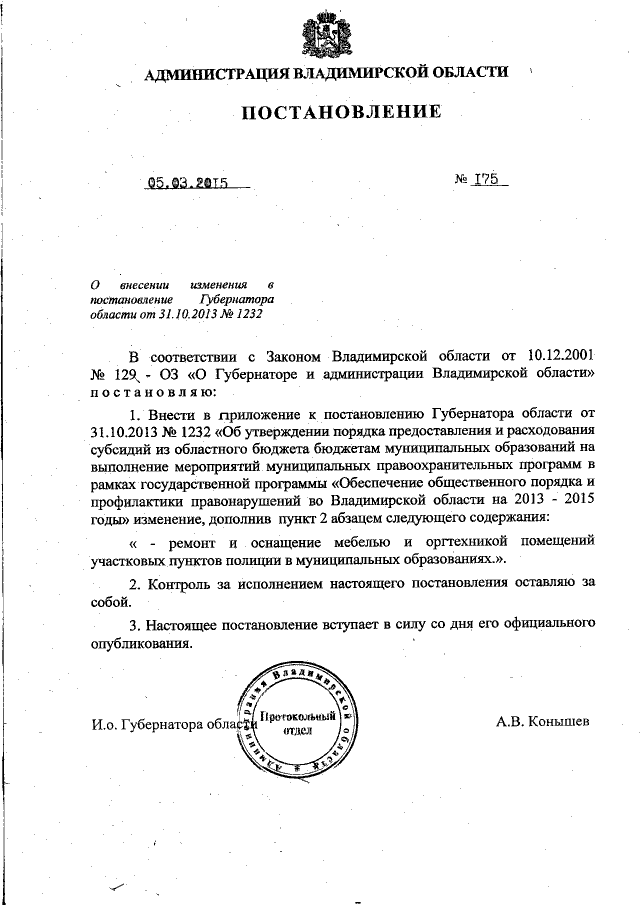 АДМИНИСТРАЦИЯ ВЛАДИМИРСКОЙ ОБЛАСТИ

ПОСТАНОВЛЕНИЕ

05.03.2015

№ 175

О внесении изменения в постановление Губернатора области от 31.10.2013 № 1232

В соответствии с Законом Владимирской области от 10.12.2001 № 129 - ОЗ «О Губернаторе и администрации Владимирской области» постановляю:

1. Внести в приложение к постановлению Губернатора области от 31.10.2013 № 1232 «Об утверждении порядка предоставления и расходования субсидий из областного бюджета бюджетам муниципальных образований на выполнение мероприятий муниципальных правоохранительных программ в рамках государственной программы «Обеспечение общественного порядка и профилактики правонарушений во Владимирской области на 2013 - 2015 годы» изменение, дополнив пункт 2 абзацем следующего содержания:

« - ремонт и оснащение мебелью и оргтехникой помещений участковых пунктов полиции в муниципальных образованиях.».

2. Контроль за исполнением настоящего постановления оставляю за собой.

3. Настоящее постановление вступает в силу со дня его официального опубликования.

И.о. Губернатора области

Администрация Владимирской области
Протокольный отдел

А.В. Конышев